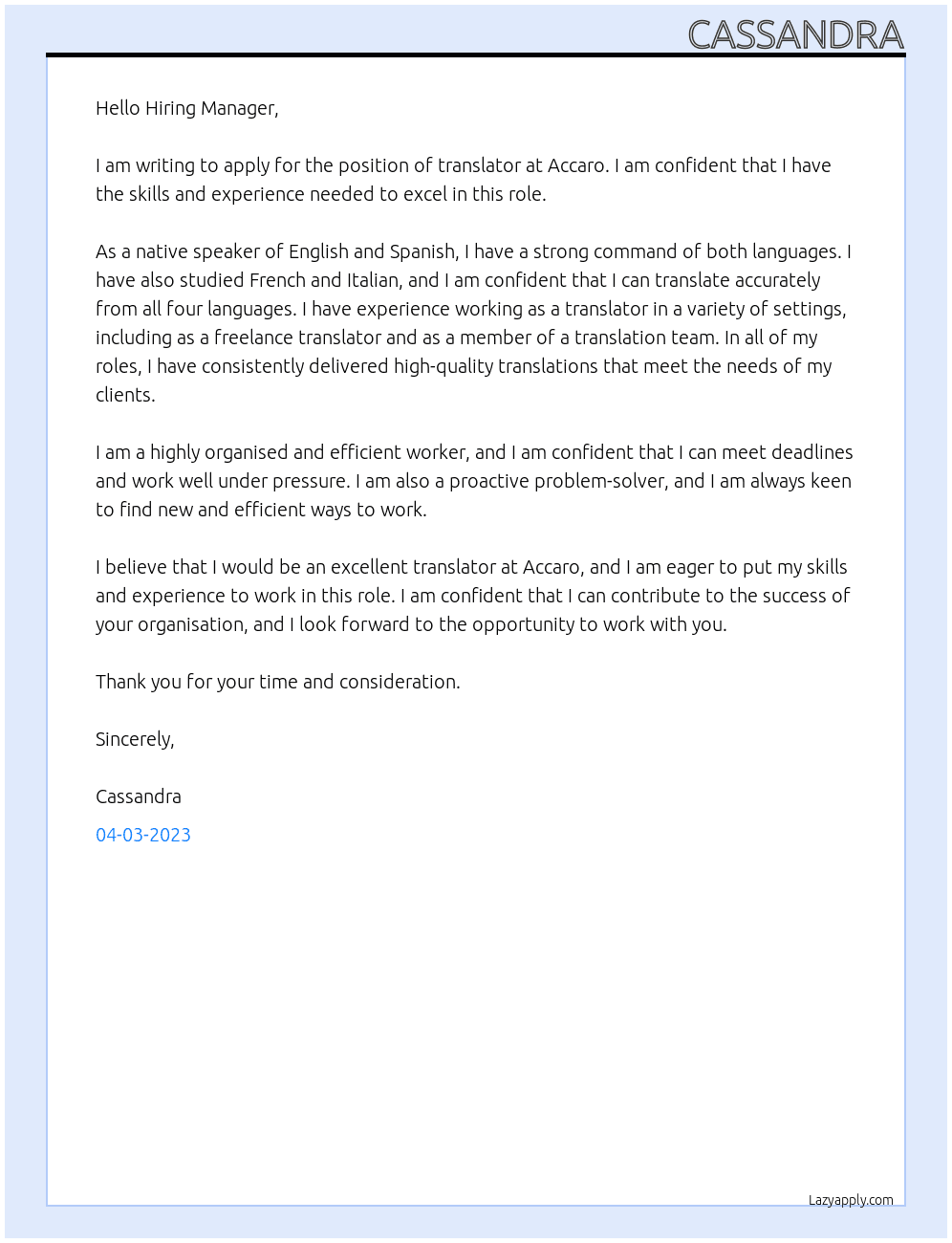 CASSANDRA

Hello Hiring Manager,

I am writing to apply for the position of translator at Accaro. I am confident that I have the skills and experience needed to excel in this role.

As a native speaker of English and Spanish, I have a strong command of both languages. I have also studied French and Italian, and I am confident that I can translate accurately from all four languages. I have experience working as a translator in a variety of settings, including as a freelance translator and as a member of a translation team. In all of my roles, I have consistently delivered high-quality translations that meet the needs of my clients.

I am a highly organised and efficient worker, and I am confident that I can meet deadlines and work well under pressure. I am also a proactive problem-solver, and I am always keen to find new and efficient ways to work.

I believe that I would be an excellent translator at Accaro, and I am eager to put my skills and experience to work in this role. I am confident that I can contribute to the success of your organisation, and I look forward to the opportunity to work with you.

Thank you for your time and consideration.

Sincerely,

Cassandra

04-03-2023

Lazyapply.com